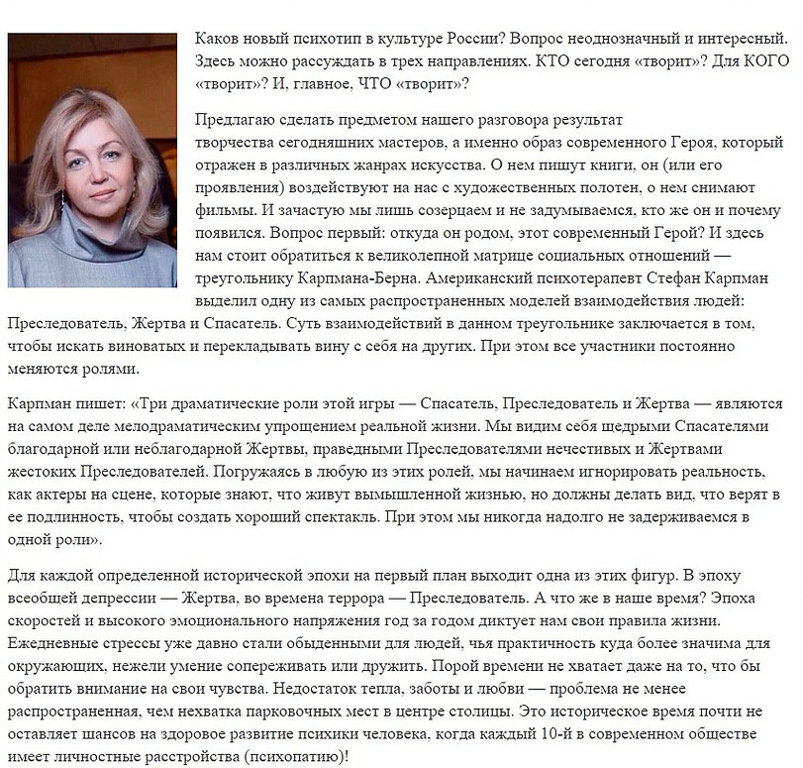 Каков новый психотип в культуре России? Вопрос неоднозначный и интересный. Здесь можно рассуждать в трех направлениях. КТО сегодня «творит»? Для КОГО «творит»? И, главное, ЧТО «творит»?

Предлагаю сделать предметом нашего разговора результат творчества сегодняшних мастеров, а именно образ современного Героя, который отражен в различных жанрах искусства. О нем пишут книги, он (или его проявления) воздействуют на нас с художественных полотен, о нем снимают фильмы. И зачастую мы лишь созерцаем и не задумываемся, кто же он и почему появился. Вопрос первый: откуда он родом, этот современный Герой? И здесь нам стоит обратиться к великолепной матрице социальных отношений — треугольнику Карпмана-Берна. Американский психотерапевт Стефан Карпман выделил одну из самых распространенных моделей взаимодействия людей: Преследователь, Жертва и Спасатель. Суть взаимодействий в данном треугольнике заключается в том, чтобы искать виноватых и перекладывать вину с себя на других. При этом все участники постоянно меняются ролями.

Карпман пишет: «Три драматические роли этой игры — Спасатель, Преследователь и Жертва — являются на самом деле мелодраматическим упрощением реальной жизни. Мы видим себя щедрыми Спасателями благодарной или неблагодарной Жертвы, праведными Преследователями нечестивых и Жертвами жестоких Преследователей. Погружаясь в любую из этих ролей, мы начинаем игнорировать реальность, как актеры на сцене, которые знают, что живут вымышленной жизнью, но должны делать вид, что верят в ее подлинность, чтобы создать хороший спектакль. При этом мы никогда надолго не задерживаемся в одной роли».

Для каждой определенной исторической эпохи на первый план выходит одна из этих фигур. В эпоху всеобщей депрессии — Жертва, во времена террора — Преследователь. А что же в наше время? Эпоха скоростей и высокого эмоционального напряжения год за годом диктует нам свои правила жизни. Ежедневные стрессы уже давно стали обыденными для людей, чья практичность куда более значима для окружающих, нежели умение сопереживать или дружить. Порой времени не хватает даже на то, что бы обратить внимание на свои чувства. Недостаток тепла, заботы и любви — проблема не менее распространенная, чем нехватка парковочных мест в центре столицы. Это историческое время почти не оставляет шансов на здоровое развитие психики человека, когда каждый 10-й в современном обществе имеет личностные расстройства (психопатию)!